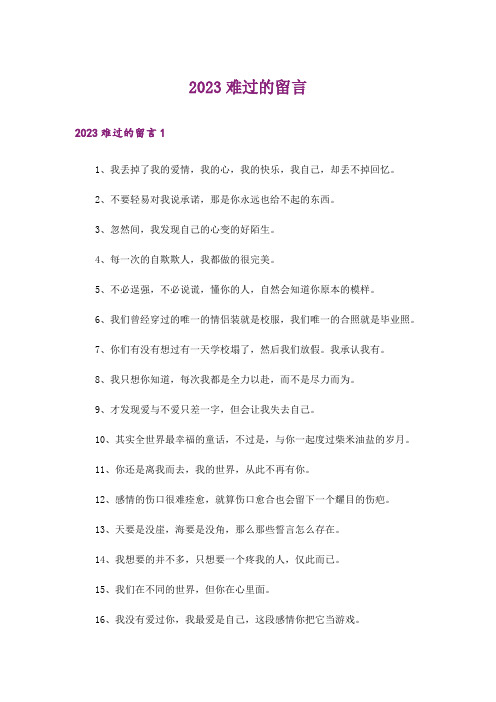 2023 难过的留言

2023 难过的留言 1

1、我丢掉了我的爱情，我的心，我的快乐，我自己，却丢不掉回忆。

2、不要轻易对我说承诺，那是你永远也给不起的东西。

3、忽然间，我发现自己的心变的好陌生。

4、每一次的自欺欺人，我都做的很完美。

5、不必逞强，不必说谎，懂你的人，自然会知道你原本的模样。

6、我们曾经穿过的唯一的情侣装就是校服，我们唯一的合照就是毕业照。

7、你们有没有想过有一天学校塌了，然后我们放假。我承认我有。

8、我只想你知道，每次我都是全力以赴，而不是尽力而为。

9、才发现爱与不爱只差一字，但会让我失去自己。

10、其实全世界最幸福的童话，不过是，与你一起度过柴米油盐的岁月。

11、你还是离我而去，我的世界，从此不再有你。

12、感情的伤口很难痊愈，就算伤口愈合也会留下一个耀目的伤疤。

13、天要是没崖，海要是没角，那么那些誓言怎么存在。

14、我想要的并不多，只想要一个疼我的人，仅此而已。

15、我们在不同的世界，但你在心里面。

16、我没有爱过你，我最爱是自己，这段感情你把它当游戏。